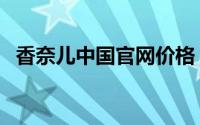 香奈儿中国官网价格